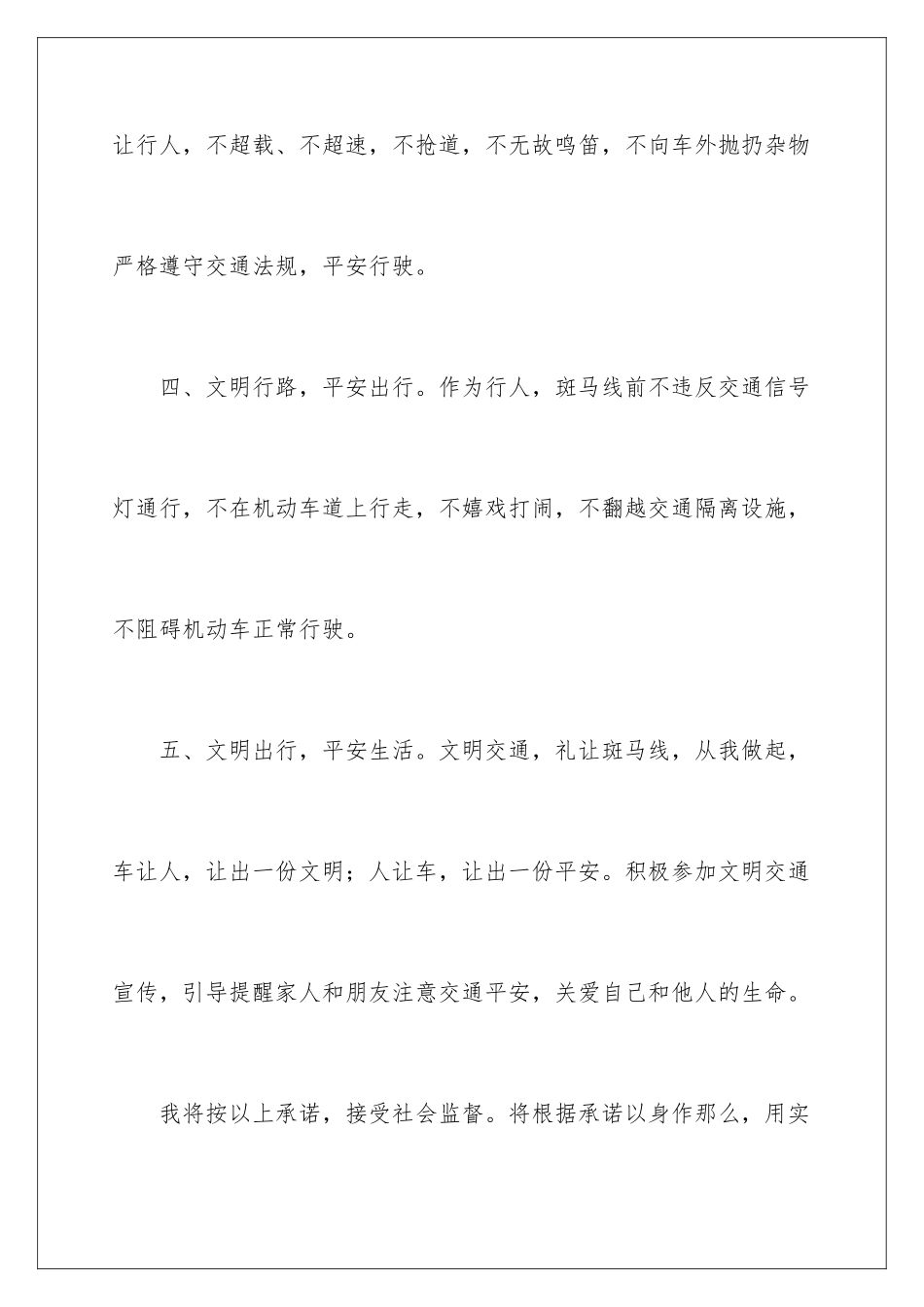 让行人，不超载、不超速，不抢道，不无故鸣笛，不向车外抛扔杂物严格遵守交通法规，平安行驶。

四、文明行路，平安出行。作为行人，斑马线前不违反交通信号灯通行，不在机动车道上行走，不嬉戏打闹，不翻越交通隔离设施，不阻碍机动车正常行驶。

五、文明出行，平安生活。文明交通，礼让斑马线，从我做起，车让人，让出一份文明；人让车，让出一份平安。积极参加文明交通宣传，引导提醒家人和朋友注意交通平安，关爱自己和他人的生命。

我将按以上承诺，接受社会监督。将根据承诺以身作那么，用实